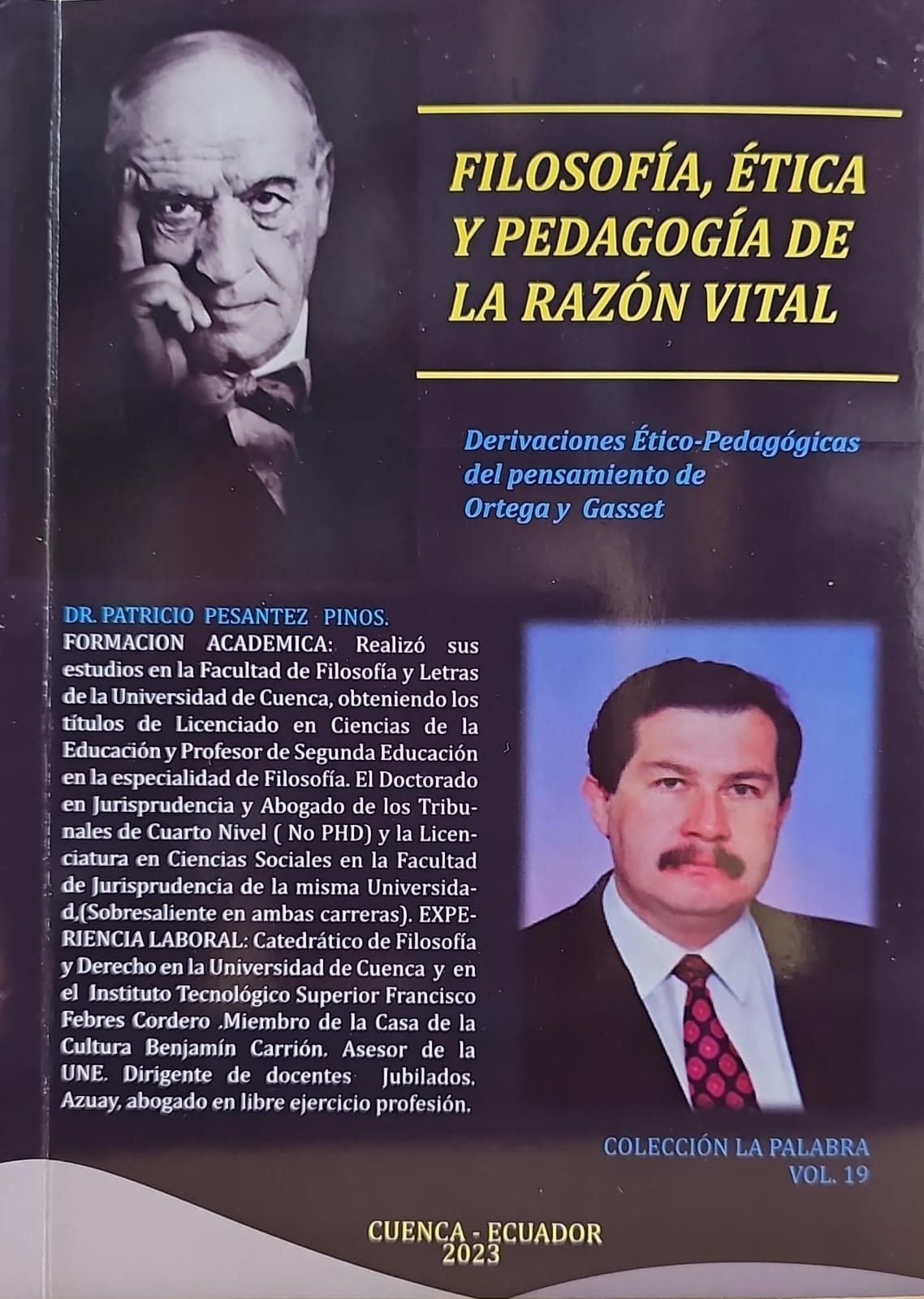 FILOSOFÍA, ÉTICA Y PEDAGOGÍA DE LA RAZÓN VITAL

Derivaciones Ético-Pedagógicas del pensamiento de Ortega y Gasset

DR. PATRICIO PESANTEZ PINOS.
FORMACION ACADEMICA: Realizó sus estudios en la Facultad de Filosofía y Letras de la Universidad de Cuenca, obteniendo los títulos de Licenciado en Ciencias de la Educación y Profesor de Segunda Educación en la especialidad de Filosofía. El Doctorado en Jurisprudencia y Abogado de los Tribunales de Cuarto Nivel ( No PHD) y la Licenciatura en Ciencias Sociales en la Facultad de Jurisprudencia de la misma Universidad,(Sobresaliente en ambas carreras). EXPERIENCIA LABORAL: Catedrático de Filosofía y Derecho en la Universidad de Cuenca y en el Instituto Tecnológico Superior Francisco Febres Cordero .Miembro de la Casa de la Cultura Benjamín Carrión. Asesor de la UNE. Dirigente de docentes Jubilados. Azuay, abogado en libre ejercicio profesión.

COLECCIÓN LA PALABRA
VOL. 19

CUENCA - ECUADOR
2023